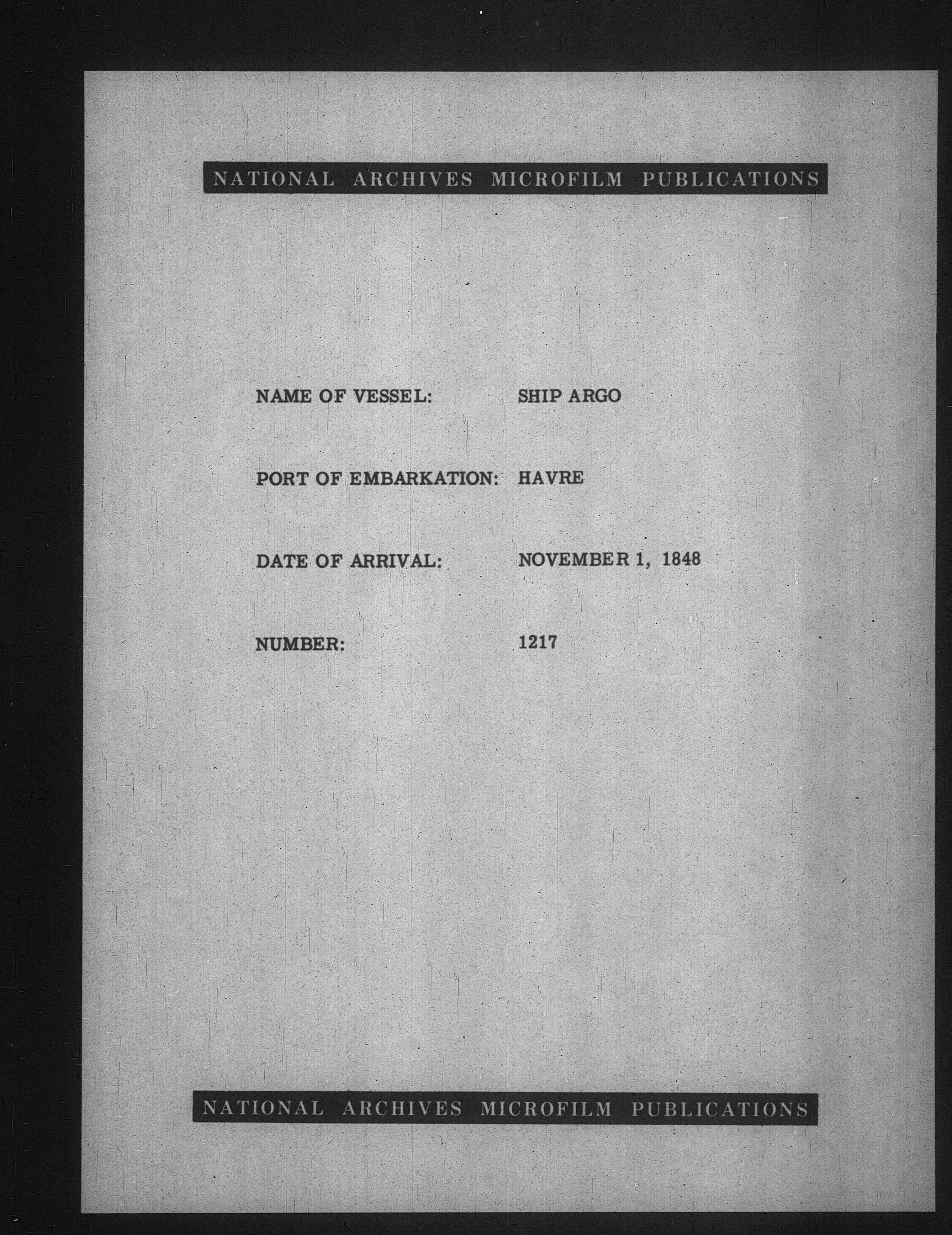 NATIONAL ARCHIVES MICROFILM PUBLICATIONS

NAME OF VESSEL: SHIP ARGO

PORT OF EMBARKATION: HAVRE

DATE OF ARRIVAL: NOVEMBER 1, 1848

NUMBER: 1217

NATIONAL ARCHIVES MICROFILM PUBLICATIONS